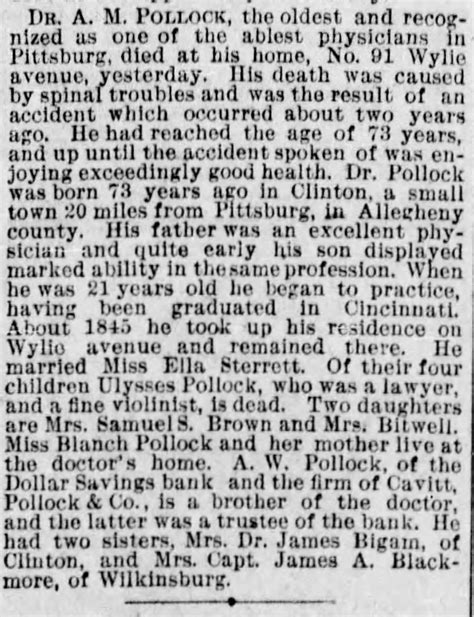 DR. A. M. POLLOCK, the oldest and recognized as one of the ablest physicians in Pittsburg, died at his home, No. 91 Wylie avenue, yesterday. His death was caused by spinal troubles and was the result of an accident which occurred about two years ago. He had reached the age of 73 years, and up until the accident spoken of was enjoying exceedingly good health. Dr. Pollock was born 73 years ago in Clinton, a small town 20 miles from Pittsburg, in Allegheny county. His father was an excellent physician and quite early his son displayed marked ability in the same profession. When he was 21 years old he began to practice, having been graduated in Cincinnati. About 1845 he took up his residence on Wylie avenue and remained there. He married Miss Ella Sterrett. Of their four children Ulysses Pollock, who was a lawyer, and a fine violinist, is dead. Two daughters are Mrs. Samuel S. Brown and Mrs. Bitwell. Miss Blanch Pollock and her mother live at the doctor's home. A. W. Pollock, of the Dollar Savings bank and the firm of Cavitt, Pollock & Co., is a brother of the doctor, and the latter was a trustee of the bank. He had two sisters, Mrs. Dr. James Bigam, of Clinton, and Mrs. Capt. James A. Blackmore, of Wilkinsburg.